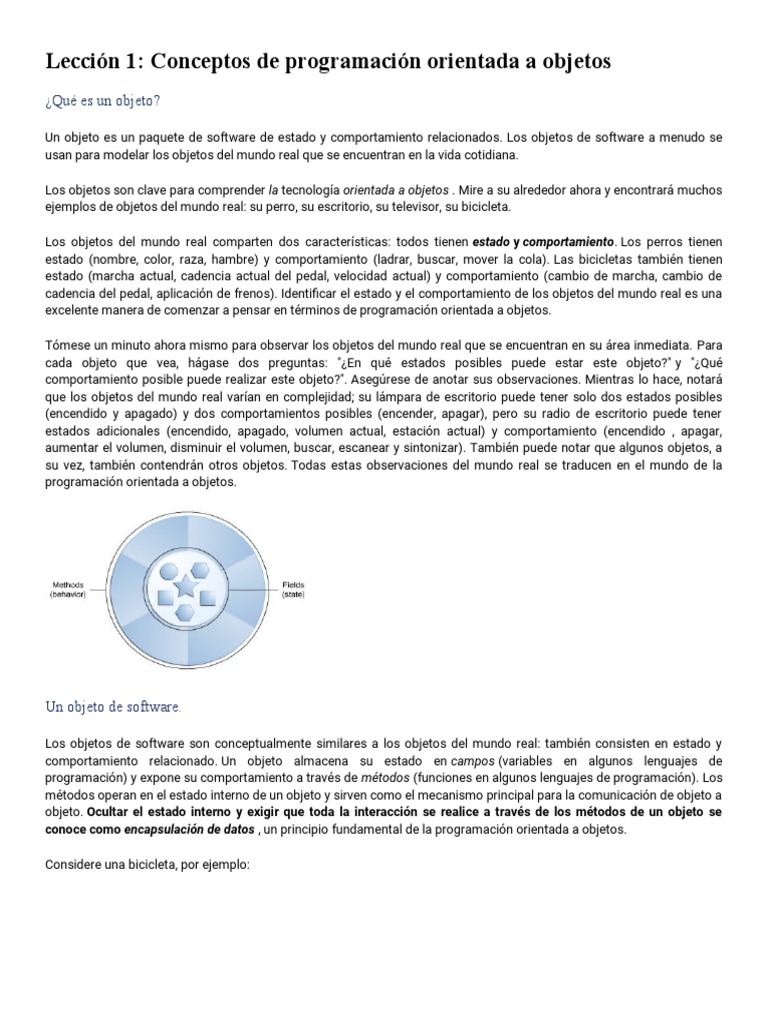 Lección 1: Conceptos de programación orientada a objetos

¿Qué es un objeto?

Un objeto es un paquete de software de estado y comportamiento relacionados. Los objetos de software a menudo se usan para modelar los objetos del mundo real que se encuentran en la vida cotidiana.

Los objetos son clave para comprender la tecnología orientada a objetos . Mire a su alrededor ahora y encontrará muchos ejemplos de objetos del mundo real: su perro, su escritorio, su televisor, su bicicleta.

Los objetos del mundo real comparten dos características: todos tienen estado y comportamiento. Los perros tienen estado (nombre, color, raza, hambre) y comportamiento (ladrar, buscar, mover la cola). Las bicicletas también tienen estado (marcha actual, cadencia actual del pedal, velocidad actual) y comportamiento (cambio de marcha, cambio de cadencia del pedal, aplicación de frenos). Identificar el estado y el comportamiento de los objetos del mundo real es una excelente manera de comenzar a pensar en términos de programación orientada a objetos.

Tómese un minuto ahora mismo para observar los objetos del mundo real que se encuentran en su área inmediata. Para cada objeto que vea, hágase dos preguntas: "¿En qué estados posibles puede estar este objeto?" y "¿Qué comportamiento posible puede realizar este objeto?". Asegúrese de anotar sus observaciones. Mientras lo hace, notará que los objetos del mundo real varían en complejidad; su lámpara de escritorio puede tener solo dos estados posibles (encendido y apagado) y dos comportamientos posibles (encender, apagar), pero su radio de escritorio puede tener estados adicionales (encendido, apagado, volumen actual, estación actual) y comportamiento (encendido , apagar, aumentar el volumen, disminuir el volumen, buscar, escanear y sintonizar). También puede notar que algunos objetos, a su vez, también contendrán otros objetos. Todas estas observaciones del mundo real se traducen en el mundo de la programación orientada a objetos.

Methods (behavior)
Fields (state)

Un objeto de software.

Los objetos de software son conceptualmente similares a los objetos del mundo real: también consisten en estado y comportamiento relacionado. Un objeto almacena su estado en campos (variables en algunos lenguajes de programación) y expone su comportamiento a través de métodos (funciones en algunos lenguajes de programación). Los métodos operan en el estado interno de un objeto y sirven como el mecanismo principal para la comunicación de objeto a objeto. Ocultar el estado interno y exigir que toda la interacción se realice a través de los métodos de un objeto se conoce como encapsulación de datos , un principio fundamental de la programación orientada a objetos.

Considere una bicicleta, por ejemplo: